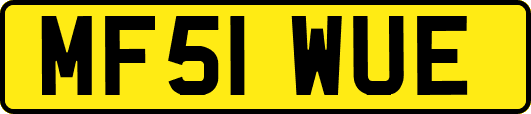 MF51 WUE